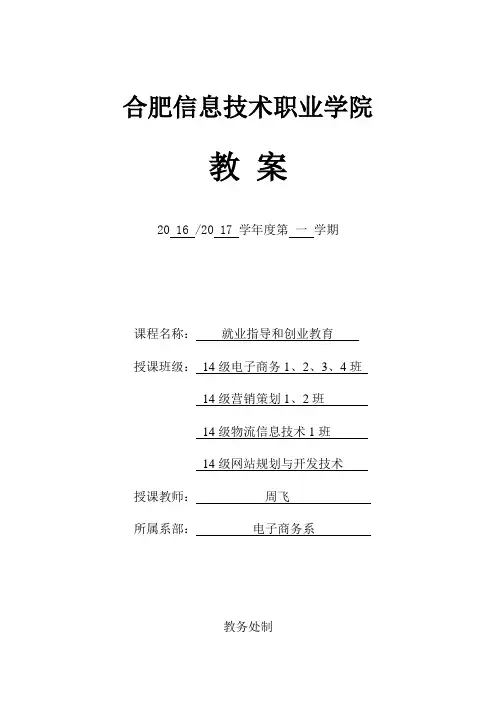 合肥信息技术职业学院

教 案

20 16 /20 17 学年度第 一 学期

课程名称： 就业指导和创业教育

授课班级： 14 级电子商务 1、2、3、4 班

14 级营销策划 1、2 班

14 级物流信息技术 1 班

14 级网站规划与开发技术

授课教师： 周飞

所属系部： 电子商务系

教务处制